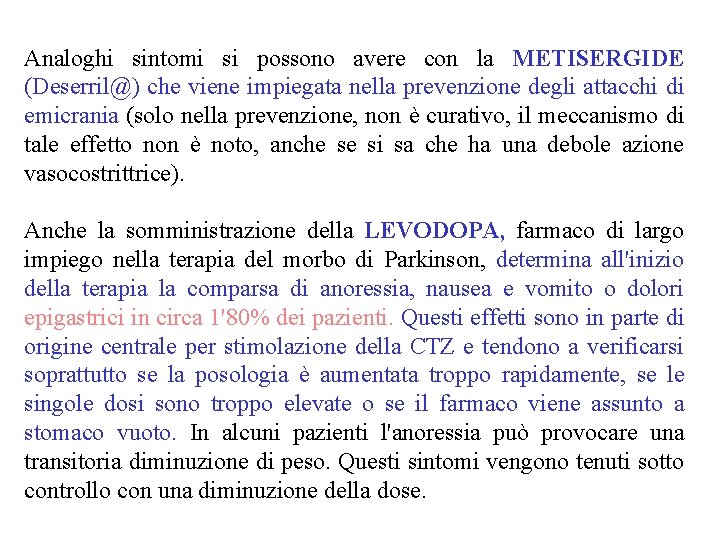 Analoghi sintomi si possono avere con la METISERGIDE (Deserril@) che viene impiegata nella prevenzione degli attacchi di emicrania (solo nella prevenzione, non è curativo, il meccanismo di tale effetto non è noto, anche se si sa che ha una debole azione vasocostrittrice).

Anche la somministrazione della LEVODOPA, farmaco di largo impiego nella terapia del morbo di Parkinson, determina all'inizio della terapia la comparsa di anoressia, nausea e vomito o dolori epigastrici in circa 1'80% dei pazienti. Questi effetti sono in parte di origine centrale per stimolazione della CTZ e tendono a verificarsi soprattutto se la posologia è aumentata troppo rapidamente, se le singole dosi sono troppo elevate o se il farmaco viene assunto a stomaco vuoto. In alcuni pazienti l'anoressia può provocare una transitoria diminuzione di peso. Questi sintomi vengono tenuti sotto controllo con una diminuzione della dose.